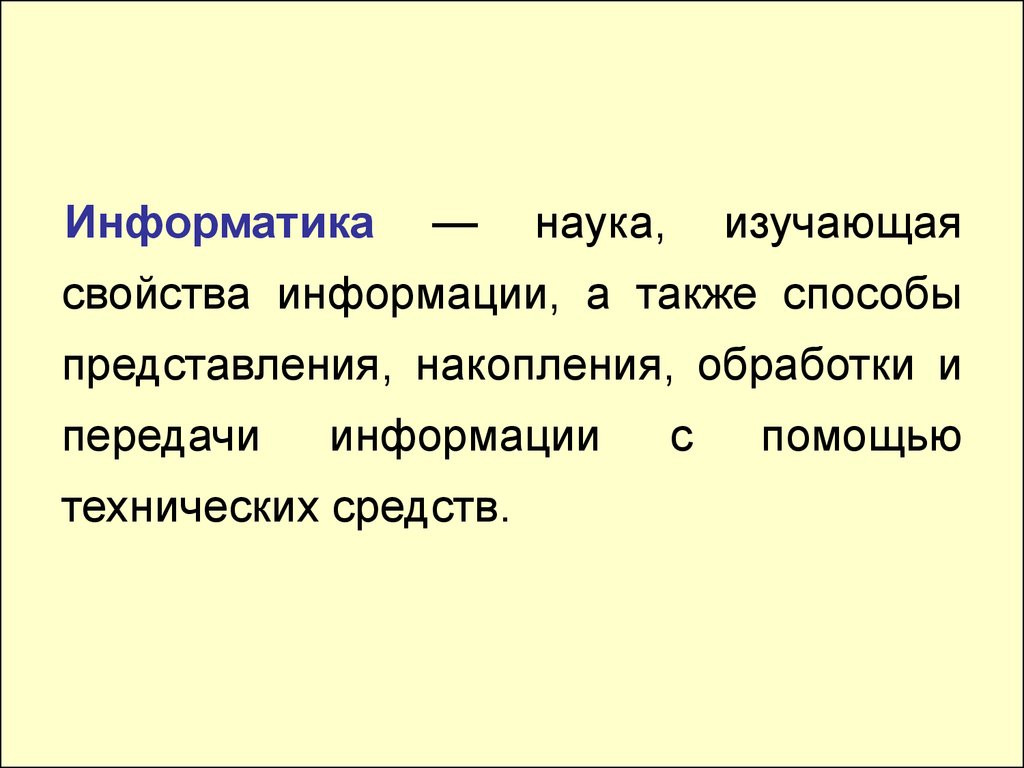 Информатика — наука, изучающая свойства информации, а также способы представления, накопления, обработки и передачи информации с помощью технических средств.